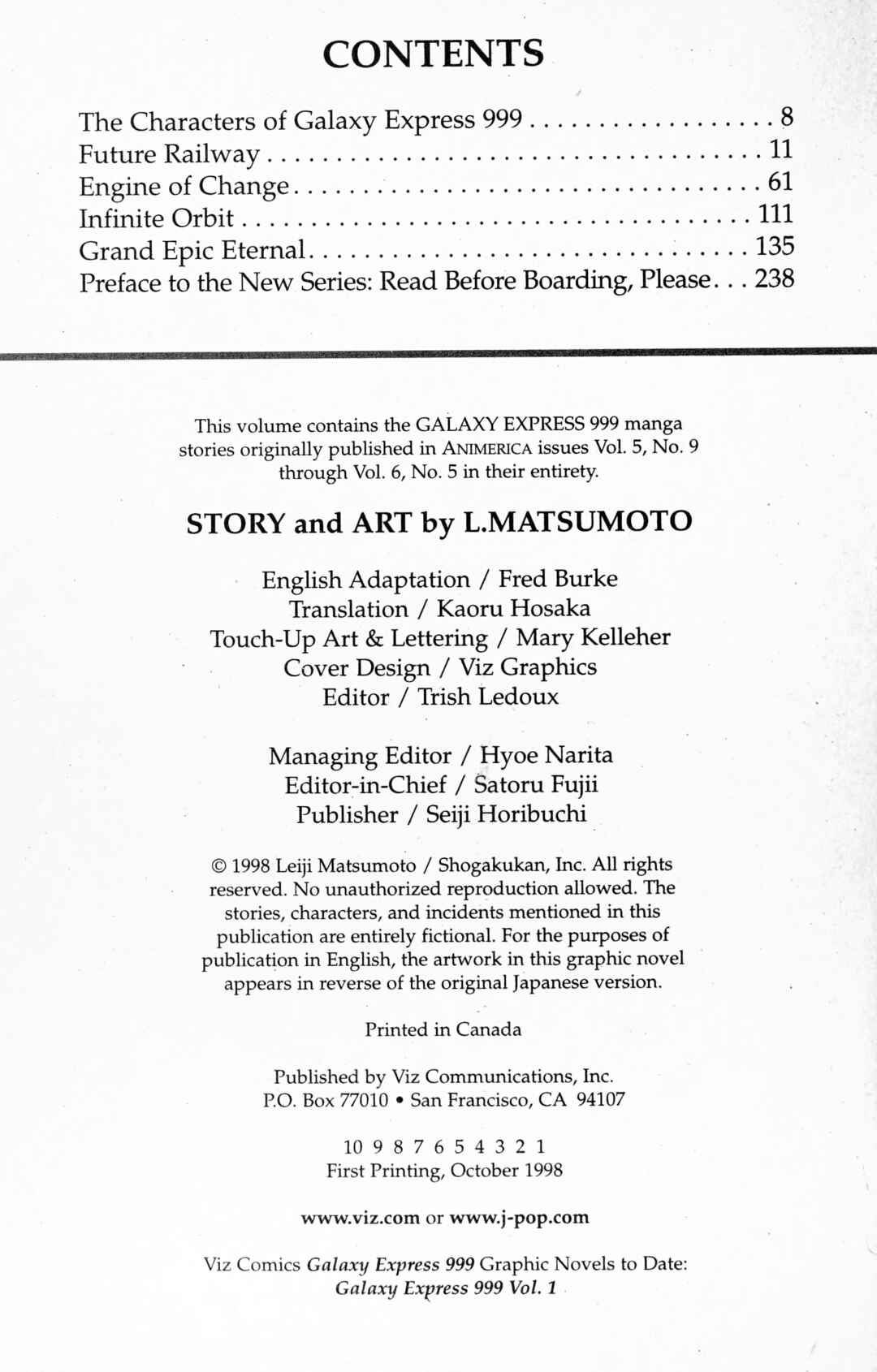 CONTENTS

The Characters of Galaxy Express 999 8
Future Railway 11
Engine of Change 61
Infinite Orbit 111
Grand Epic Eternal 135
Preface to the New Series: Read Before Boarding, Please 238

This volume contains the GALAXY EXPRESS 999 manga stories originally published in ANIMERICA issues Vol. 5, No. 9 through Vol. 6, No. 5 in their entirety.

STORY and ART by L.MATSUMOTO

English Adaptation / Fred Burke
Translation / Kaoru Hosaka
Touch-Up Art & Lettering / Mary Kelleher
Cover Design / Viz Graphics
Editor / Trish Ledoux

Managing Editor / Hyoe Narita
Editor-in-Chief / Satoru Fujii
Publisher / Seiji Horibuchi

© 1998 Leiji Matsumoto / Shogakukan, Inc. All rights reserved. No unauthorized reproduction allowed. The stories, characters, and incidents mentioned in this publication are entirely fictional. For the purposes of publication in English, the artwork in this graphic novel appears in reverse of the original Japanese version.

Printed in Canada

Published by Viz Communications, Inc.
P.O. Box 77010 • San Francisco, CA 94107

10 9 8 7 6 5 4 3 2 1
First Printing, October 1998

www.viz.com or www.j-pop.com

Viz Comics Galaxy Express 999 Graphic Novels to Date:
Galaxy Express 999 Vol. 1